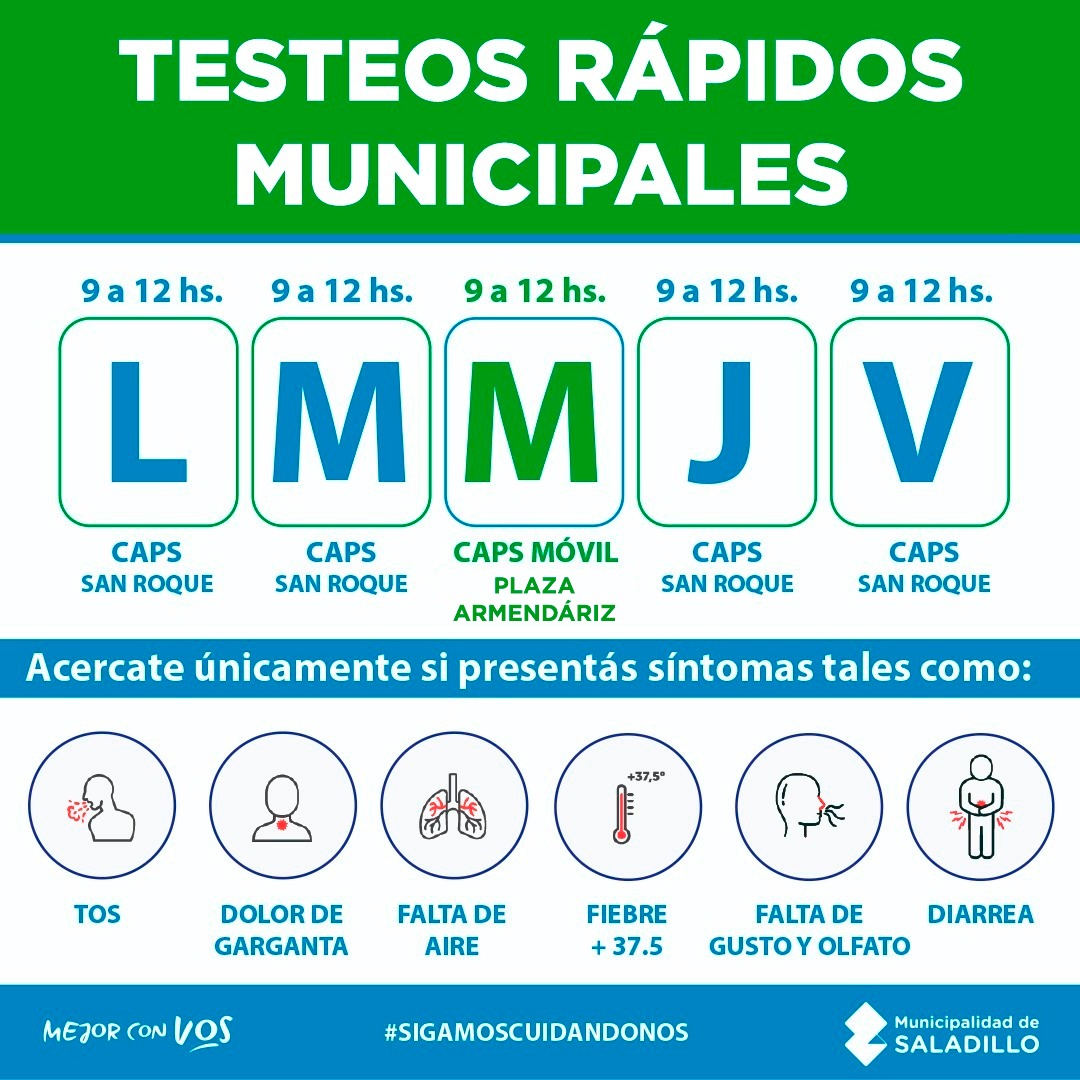 TESTEOS RÁPIDOS MUNICIPALES

9 a 12 hs.
L
CAPS
SAN ROQUE

9 a 12 hs.
M
CAPS
SAN ROQUE

9 a 12 hs.
M
CAPS MÓVIL
PLAZA ARMENDÁRIZ

9 a 12 hs.
J
CAPS
SAN ROQUE

9 a 12 hs.
V
CAPS
SAN ROQUE

Acercate únicamente si presentás síntomas tales como:

TOS

DOLOR DE GARGANTA

FALTA DE AIRE

+37,5°
FIEBRE + 37.5

FALTA DE GUSTO Y OLFATO

DIARREA

MEJOR CON VOS

#SIGAMOSCUIDANDONOS

Municipalidad de SALADILLO